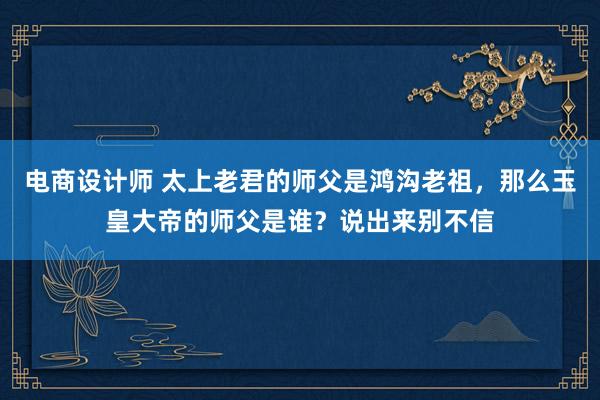 电商设计师 太上老君的师父是鸿沟老祖，那么玉皇大帝的师父是谁？说出来别不信